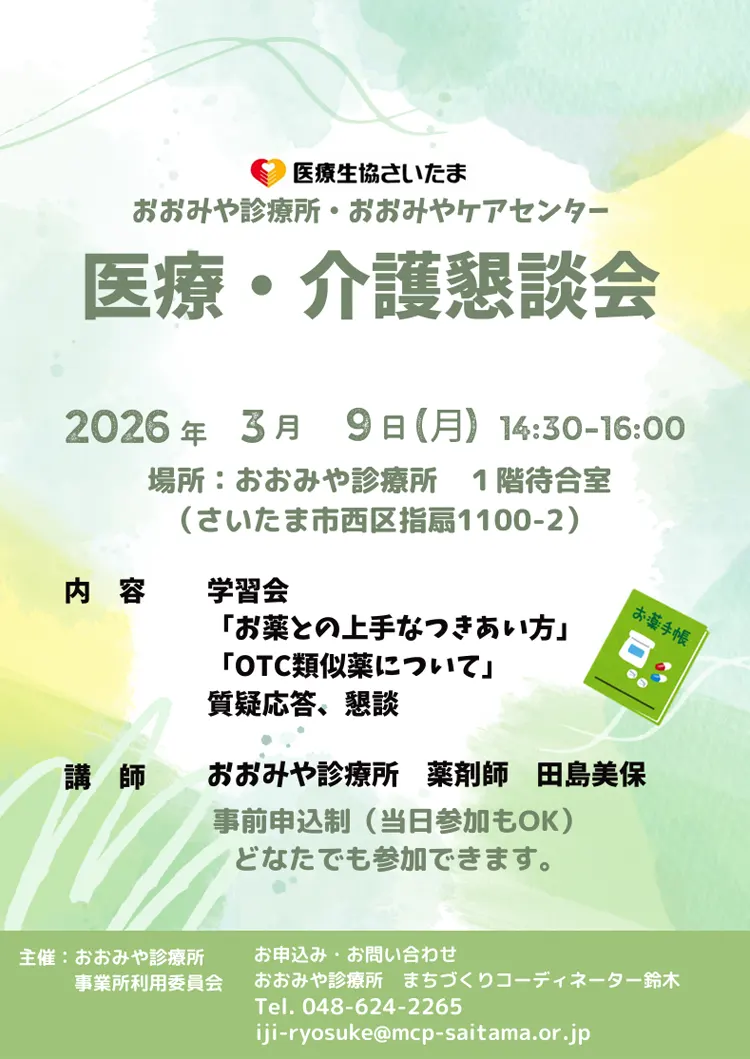 医療生協さいたま
おおみや診療所・おおみやケアセンター
医療・介護懇談会

2026年 3月 9日(月) 14:30-16:00
場所：おおみや診療所 1階待合室
（さいたま市西区指扇1100-2）

内 容　学習会
「お薬との上手なつきあい方」
「OTC類似薬について」
質疑応答、懇談

お薬手帳

講 師　おおみや診療所 薬剤師 田島美保
事前申込制（当日参加もOK）
どなたでも参加できます。

主催：おおみや診療所
事業所利用委員会

お申込み・お問い合わせ
おおみや診療所 まちづくりコーディネーター鈴木
Tel. 048-624-2265
iji-ryosuke@mcp-saitama.or.jp